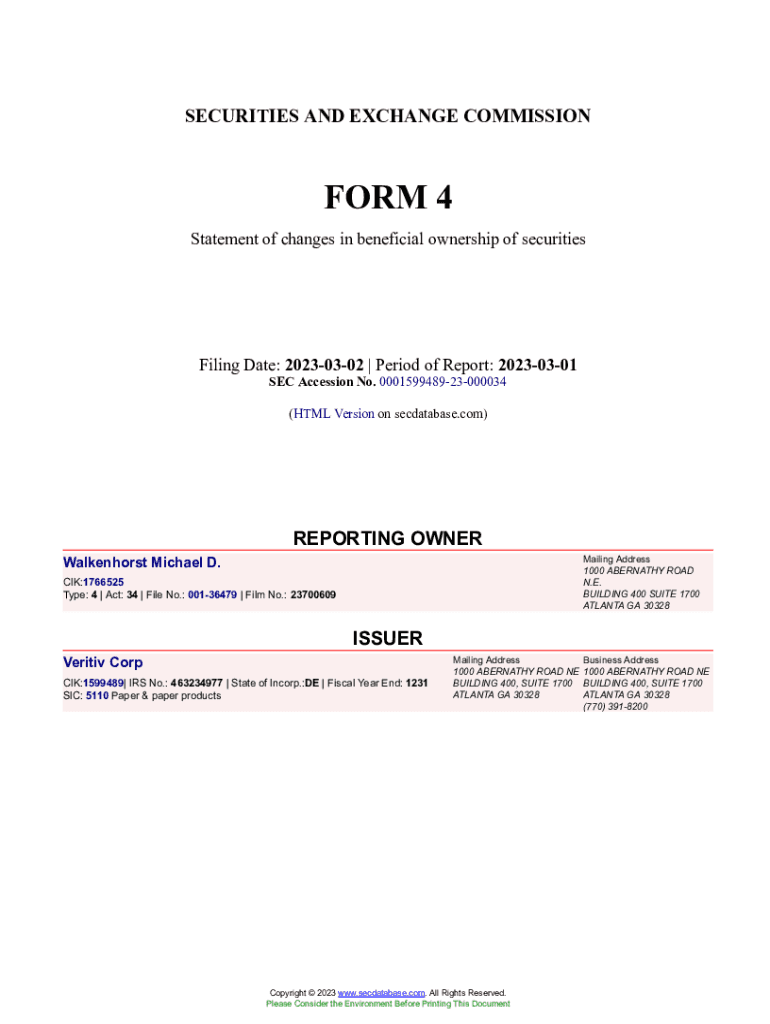 SECURITIES AND EXCHANGE COMMISSION

FORM 4

Statement of changes in beneficial ownership of securities

Filing Date: 2023-03-02 | Period of Report: 2023-03-01
SEC Accession No. 0001599489-23-000034

(HTML Version on secdatabase.com)

REPORTING OWNER

Walkenhorst Michael D.

CIK:1766525
Type: 4 | Act: 34 | File No.: 001-36479 | Film No.: 23700609

Mailing Address
1000 ABERNATHY ROAD N.E.
BUILDING 400 SUITE 1700
ATLANTA GA 30328

ISSUER

Veritiv Corp

CIK:1599489| IRS No.: 463234977 | State of Incorp.:DE | Fiscal Year End: 1231
SIC: 5110 Paper & paper products

Mailing Address
1000 ABERNATHY ROAD NE
BUILDING 400, SUITE 1700
ATLANTA GA 30328

Business Address
1000 ABERNATHY ROAD NE
BUILDING 400, SUITE 1700
ATLANTA GA 30328
(770) 391-8200

Copyright © 2023 www.secdatabase.com. All Rights Reserved.
Please Consider the Environment Before Printing This Document